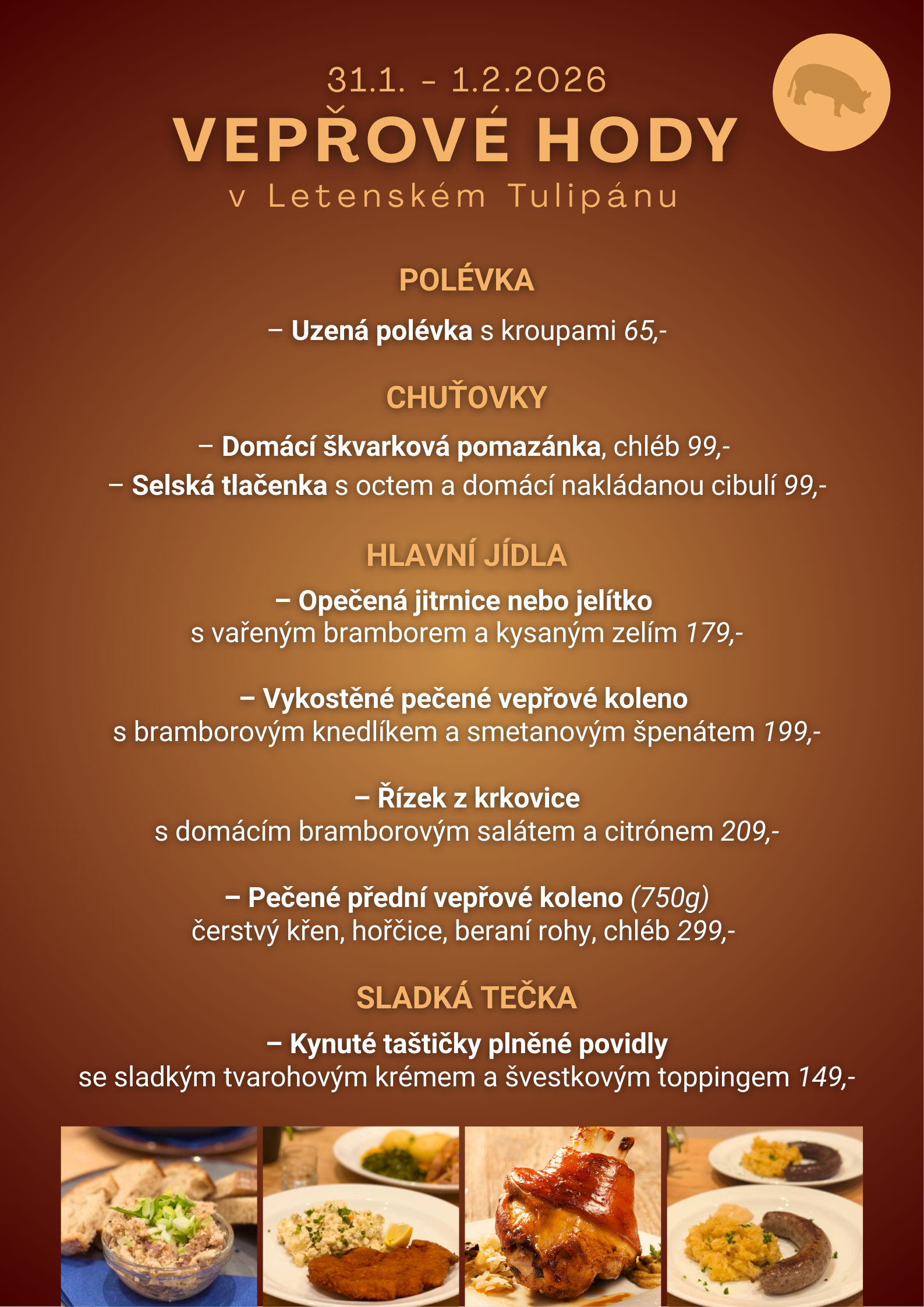 31.1. - 1.2.2026

VEPŘOVÉ HODY

v Letenském Tulipánu

POLÉVKA

– Uzená polévka s kroupami 65,-

CHUŤOVKY

– Domácí škvarková pomazánka, chléb 99,-

– Selská tlačenka s octem a domácí nakládanou cibulí 99,-

HLAVNÍ JÍDLA

– Opečená jitrnice nebo jelítko
s vařeným bramborem a kysaným zelím 179,-

– Vykostěné pečené vepřové koleno
s bramborovým knedlíkem a smetanovým špenátem 199,-

– Řízek z krkovice
s domácím bramborovým salátem a citrónem 209,-

– Pečené přední vepřové koleno (750g)
čerstvý křen, hořčice, beraní rohy, chléb 299,-

SLADKÁ TEČKA

– Kynuté taštičky plněné povidly
se sladkým tvarohovým krémem a švestkovým toppingem 149,-